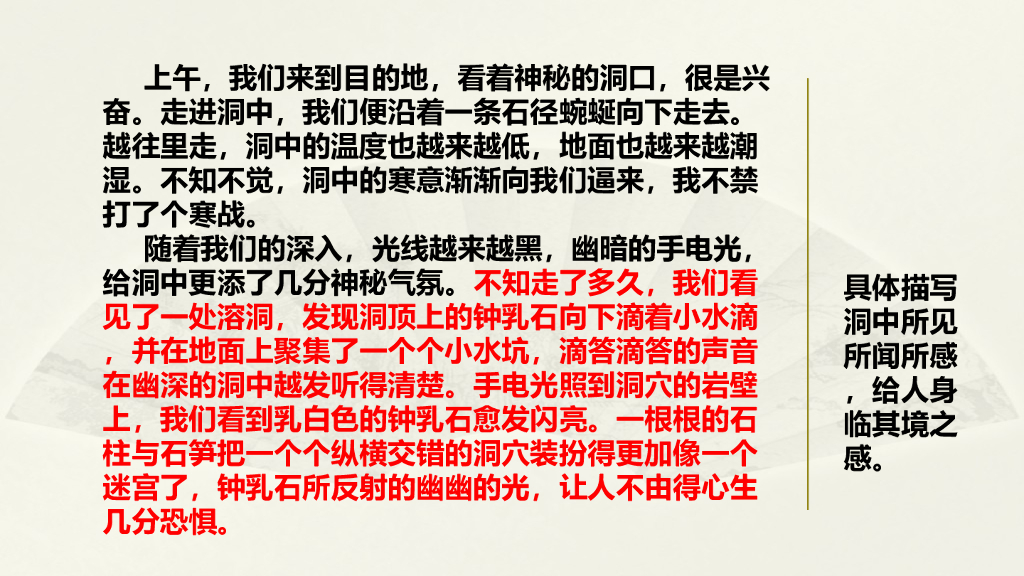 上午，我们来到目的地，看着神秘的洞口，很是兴奋。走进洞中，我们便沿着一条石径蜿蜒向下走去。越往里走，洞中的温度也越来越低，地面也越来越潮湿。不知不觉，洞中的寒意渐渐向我们逼来，我不禁打了个寒战。

随着我们的深入，光线越来越黑，幽暗的手电光，给洞中更添了几分神秘气氛。不知走了多久，我们看见了一处溶洞，发现洞顶上的钟乳石向下滴着小水滴，并在地面上聚集了一个个小水坑，滴答滴答的声音在幽深的洞中越发听得清楚。手电光照到洞穴的岩壁上，我们看到乳白色的钟乳石愈发闪亮。一根根的石柱与石笋把一个个纵横交错的洞穴装扮得更加像一个迷宫了，钟乳石所反射的幽幽的光，让人不由得心生几分恐惧。

具体描写洞中所见所闻所感，给人身临其境之感。